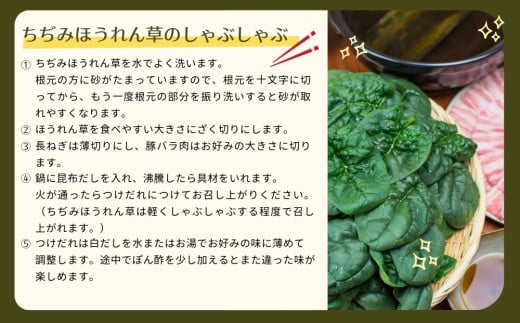 ちぢみほうれん草のしゃぶしゃぶ

① ちぢみほうれん草を水でよく洗います。
根元の方に砂がたまっていますので、根元を十文字に切ってから、もう一度根元の部分を振り洗いすると砂が取れやすくなります。

② ほうれん草を食べやすい大きさにざく切りにします。

③ 長ねぎは薄切りにし、豚バラ肉はお好みの大きさに切ります。

④ 鍋に昆布だしを入れ、沸騰したら具材をいれます。
火が通ったらつけだれにつけてお召し上がりください。
（ちぢみほうれん草は軽くしゃぶしゃぶする程度で召し上がれます。）

⑤ つけだれは白だしを水またはお湯でお好みの味に薄めて調整します。途中でぽん酢を少し加えるとまた違った味が楽しめます。